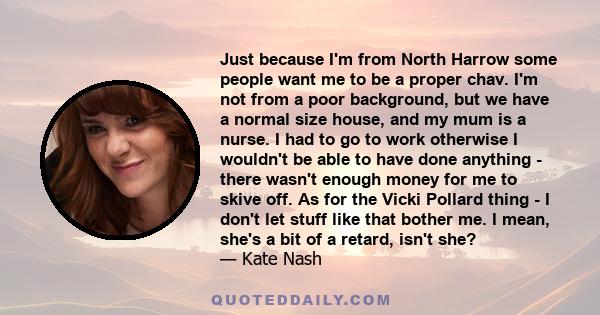 Just because I'm from North Harrow some people want me to be a proper chav. I'm not from a poor background, but we have a normal size house, and my mum is a nurse. I had to go to work otherwise I wouldn't be able to have done anything - there wasn't enough money for me to skive off. As for the Vicki Pollard thing - I don't let stuff like that bother me. I mean, she's a bit of a retard, isn't she?
— Kate Nash

QUOTEDDAILY.COM